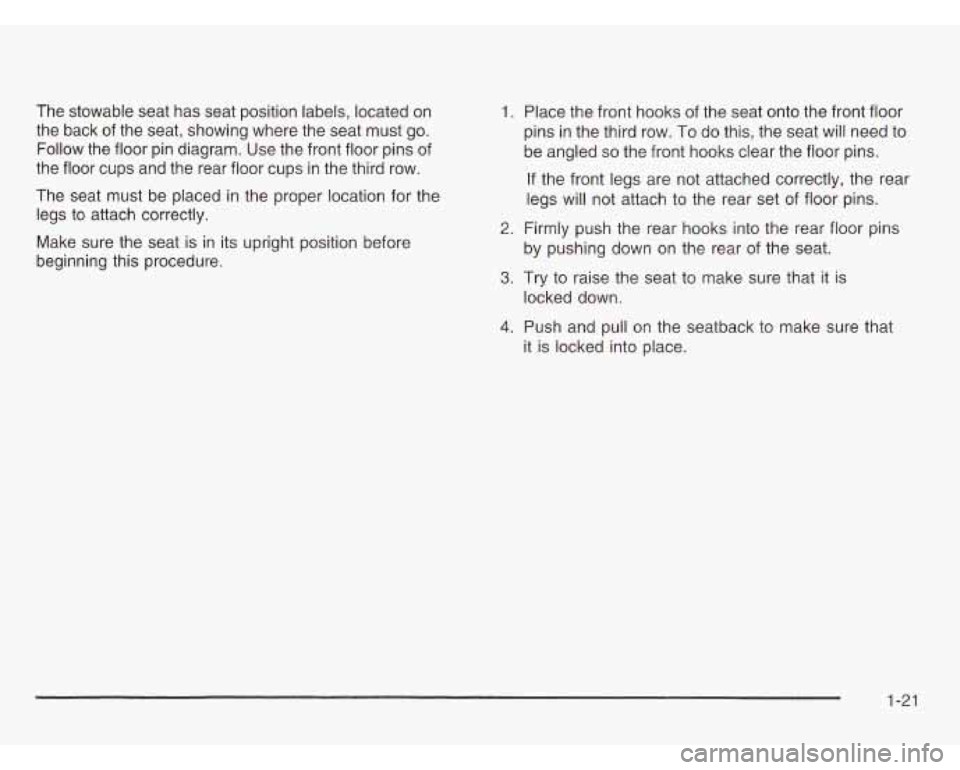 The stowable seat has seat position labels, located on the back of the seat, showing where the seat must go. Follow the floor pin diagram. Use the front floor pins of the floor cups and the rear floor cups in the third row.

The seat must be placed in the proper location for the legs to attach correctly.

Make sure the seat is in its upright position before beginning this procedure.

1. Place the front hooks of the seat onto the front floor pins in the third row. To do this, the seat will need to be angled so the front hooks clear the floor pins.

If the front legs are not attached correctly, the rear legs will not attach to the rear set of floor pins.

2. Firmly push the rear hooks into the rear floor pins by pushing down on the rear of the seat.

3. Try to raise the seat to make sure that it is locked down.

4. Push and pull on the seatback to make sure that it is locked into place.

1-21

carmanualsonline.info